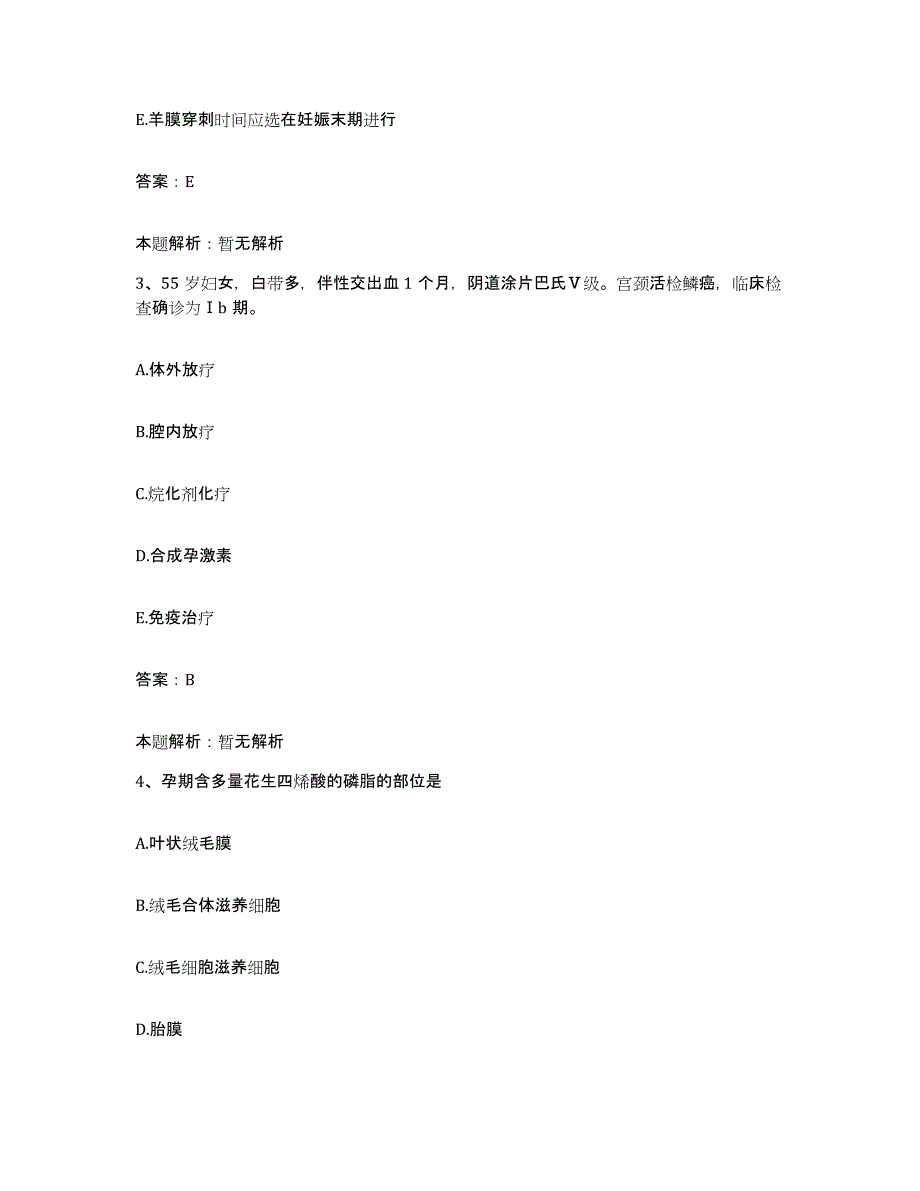 E.羊膜穿刺时间应选在妊娠末期进行

答案：E

本题解析：暂无解析

3、55岁妇女，白带多，伴性交出血1个月，阴道涂片巴氏Ⅴ级。宫颈活检鳞癌，临床检查确诊为Ⅰb期。

A.体外放疗

B.腔内放疗

C.烷化剂化疗

D.合成孕激素

E.免疫治疗

答案：B

本题解析：暂无解析

4、孕期含多量花生四烯酸的磷脂的部位是

A.叶状绒毛膜

B.绒毛合体滋养细胞

C.绒毛细胞滋养细胞

D.胎膜